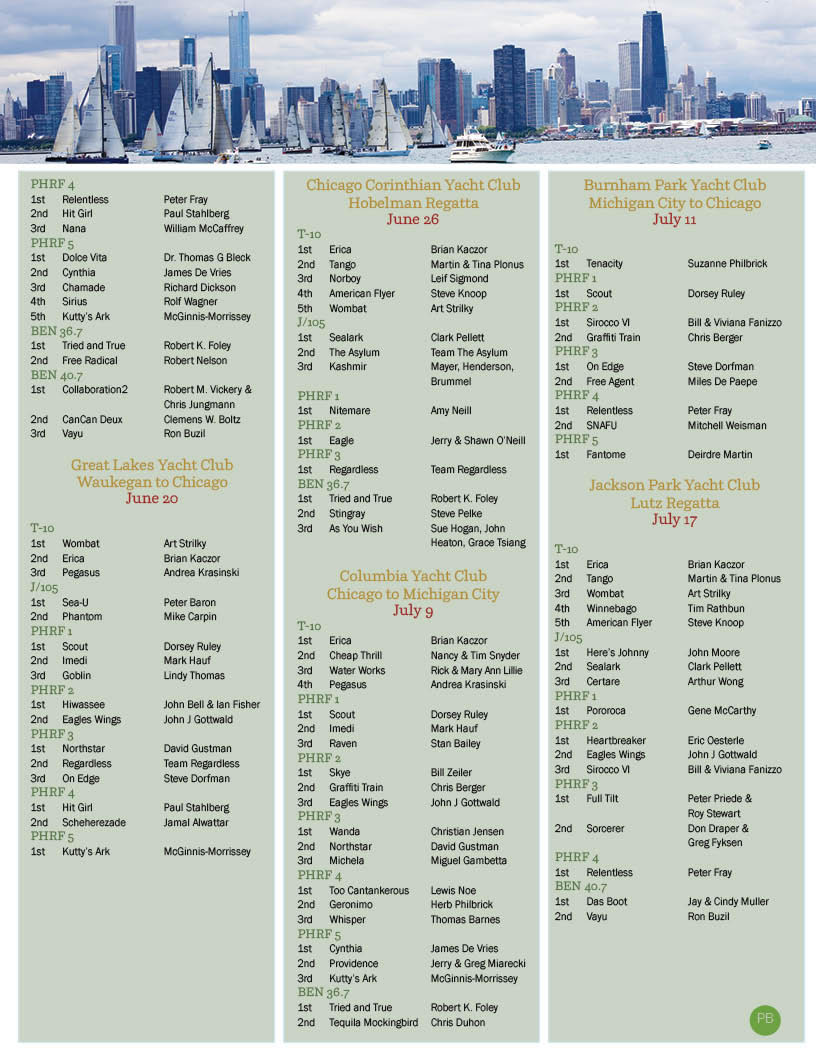 PHRF 4

| | | |
|---|---|---|
| 1st | Relentless | Peter Fray |
| 2nd | Hit Girl | Paul Stahlberg |
| 3rd | Nana | William McCaffrey |

PHRF 5

| | | |
|---|---|---|
| 1st | Dolce Vita | Dr. Thomas G Bleck |
| 2nd | Cynthia | James De Vries |
| 3rd | Chamade | Richard Dickson |
| 4th | Sirius | Rolf Wagner |
| 5th | Kutty's Ark | McGinnis-Morrissey |

BEN 36.7

| | | |
|---|---|---|
| 1st | Tried and True | Robert K. Foley |
| 2nd | Free Radical | Robert Nelson |

BEN 40.7

| | | |
|---|---|---|
| 1st | Collaboration2 | Robert M. Vickery & Chris Jungmann |
| 2nd | CanCan Deux | Clemens W. Boltz |
| 3rd | Vayu | Ron Buzil |

Great Lakes Yacht Club
Waukegan to Chicago
June 20

T-10

| | | |
|---|---|---|
| 1st | Wombat | Art Strilky |
| 2nd | Erica | Brian Kaczor |
| 3rd | Pegasus | Andrea Krasinski |

J/105

| | | |
|---|---|---|
| 1st | Sea-U | Peter Baron |
| 2nd | Phantom | Mike Carpin |

PHRF 1

| | | |
|---|---|---|
| 1st | Scout | Dorsey Ruley |
| 2nd | Imedi | Mark Hauf |
| 3rd | Goblin | Lindy Thomas |

PHRF 2

| | | |
|---|---|---|
| 1st | Hiwassee | John Bell & Ian Fisher |
| 2nd | Eagles Wings | John J Gottwald |

PHRF 3

| | | |
|---|---|---|
| 1st | Northstar | David Gustman |
| 2nd | Regardless | Team Regardless |
| 3rd | On Edge | Steve Dorfman |

PHRF 4

| | | |
|---|---|---|
| 1st | Hit Girl | Paul Stahlberg |
| 2nd | Scheherezade | Jamal Alwattar |

PHRF 5

| | | |
|---|---|---|
| 1st | Kutty's Ark | McGinnis-Morrissey |

Chicago Corinthian Yacht Club
Hobelman Regatta
June 26

T-10

| | | |
|---|---|---|
| 1st | Erica | Brian Kaczor |
| 2nd | Tango | Martin & Tina Plonus |
| 3rd | Norboy | Leif Sigmond |
| 4th | American Flyer | Steve Knoop |
| 5th | Wombat | Art Strilky |

J/105

| | | |
|---|---|---|
| 1st | Sealark | Clark Pellett |
| 2nd | The Asylum | Team The Asylum |
| 3rd | Kashmir | Mayer, Henderson, Brummel |

PHRF 1

| | | |
|---|---|---|
| 1st | Nitemare | Amy Neill |

PHRF 2

| | | |
|---|---|---|
| 1st | Eagle | Jerry & Shawn O'Neill |

PHRF 3

| | | |
|---|---|---|
| 1st | Regardless | Team Regardless |

BEN 36.7

| | | |
|---|---|---|
| 1st | Tried and True | Robert K. Foley |
| 2nd | Stingray | Steve Pelke |
| 3rd | As You Wish | Sue Hogan, John Heaton, Grace Tsiang |

Columbia Yacht Club
Chicago to Michigan City
July 9

T-10

| | | |
|---|---|---|
| 1st | Erica | Brian Kaczor |
| 2nd | Cheap Thrill | Nancy & Tim Snyder |
| 3rd | Water Works | Rick & Mary Ann Lillie |
| 4th | Pegasus | Andrea Krasinski |

PHRF 1

| | | |
|---|---|---|
| 1st | Scout | Dorsey Ruley |
| 2nd | Imedi | Mark Hauf |
| 3rd | Raven | Stan Bailey |

PHRF 2

| | | |
|---|---|---|
| 1st | Skye | Bill Zeiler |
| 2nd | Graffiti Train | Chris Berger |
| 3rd | Eagles Wings | John J Gottwald |

PHRF 3

| | | |
|---|---|---|
| 1st | Wanda | Christian Jensen |
| 2nd | Northstar | David Gustman |
| 3rd | Michela | Miguel Gambetta |

PHRF 4

| | | |
|---|---|---|
| 1st | Too Cantankerous | Lewis Noe |
| 2nd | Geronimo | Herb Philbrick |
| 3rd | Whisper | Thomas Barnes |

PHRF 5

| | | |
|---|---|---|
| 1st | Cynthia | James De Vries |
| 2nd | Providence | Jerry & Greg Miarecki |
| 3rd | Kutty's Ark | McGinnis-Morrissey |

BEN 36.7

| | | |
|---|---|---|
| 1st | Tried and True | Robert K. Foley |
| 2nd | Tequila Mockingbird | Chris Duhon |

Burnham Park Yacht Club
Michigan City to Chicago
July 11

T-10

| | | |
|---|---|---|
| 1st | Tenacity | Suzanne Philbrick |

PHRF 1

| | | |
|---|---|---|
| 1st | Scout | Dorsey Ruley |

PHRF 2

| | | |
|---|---|---|
| 1st | Sirocco VI | Bill & Viviana Fanizzo |
| 2nd | Graffiti Train | Chris Berger |

PHRF 3

| | | |
|---|---|---|
| 1st | On Edge | Steve Dorfman |
| 2nd | Free Agent | Miles De Paepe |

PHRF 4

| | | |
|---|---|---|
| 1st | Relentless | Peter Fray |
| 2nd | SNAFU | Mitchell Weisman |

PHRF 5

| | | |
|---|---|---|
| 1st | Fantome | Deirdre Martin |

Jackson Park Yacht Club
Lutz Regatta
July 17

T-10

| | | |
|---|---|---|
| 1st | Erica | Brian Kaczor |
| 2nd | Tango | Martin & Tina Plonus |
| 3rd | Wombat | Art Strilky |
| 4th | Winnebago | Tim Rathbun |
| 5th | American Flyer | Steve Knoop |

J/105

| | | |
|---|---|---|
| 1st | Here's Johnny | John Moore |
| 2nd | Sealark | Clark Pellett |
| 3rd | Certare | Arthur Wong |

PHRF 1

| | | |
|---|---|---|
| 1st | Pororoca | Gene McCarthy |

PHRF 2

| | | |
|---|---|---|
| 1st | Heartbreaker | Eric Oesterle |
| 2nd | Eagles Wings | John J Gottwald |
| 3rd | Sirocco VI | Bill & Viviana Fanizzo |

PHRF 3

| | | |
|---|---|---|
| 1st | Full Tilt | Peter Priede & Roy Stewart |
| 2nd | Sorcerer | Don Draper & Greg Fyksen |

PHRF 4

| | | |
|---|---|---|
| 1st | Relentless | Peter Fray |

BEN 40.7

| | | |
|---|---|---|
| 1st | Das Boot | Jay & Cindy Muller |
| 2nd | Vayu | Ron Buzil |

PB